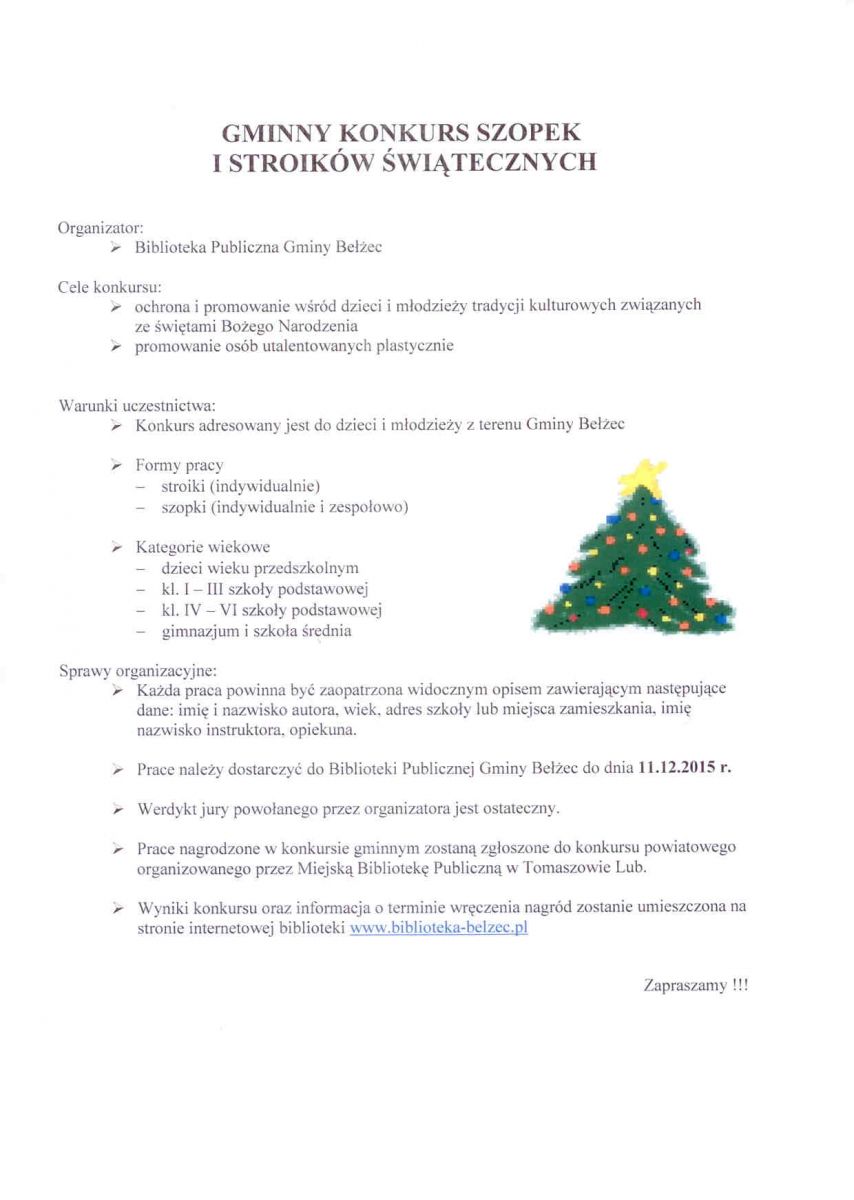 GMINNY KONKURS SZOPEK
I STROIKÓW ŚWIĄTECZNYCH

Organizator:
➢ Biblioteka Publiczna Gminy Bełżec

Cele konkursu:
➢ ochrona i promowanie wśród dzieci i młodzieży tradycji kulturowych związanych ze świętami Bożego Narodzenia
➢ promowanie osób utalentowanych plastycznie

Warunki uczestnictwa:
➢ Konkurs adresowany jest do dzieci i młodzieży z terenu Gminy Bełżec

➢ Formy pracy
– stroiki (indywidualnie)
– szopki (indywidualnie i zespołowo)

➢ Kategorie wiekowe
– dzieci wieku przedszkolnym
– kl. I – III szkoły podstawowej
– kl. IV – VI szkoły podstawowej
– gimnazjum i szkoła średnia

Sprawy organizacyjne:
➢ Każda praca powinna być zaopatrzona widocznym opisem zawierającym następujące dane: imię i nazwisko autora, wiek, adres szkoły lub miejsca zamieszkania, imię nazwisko instruktora, opiekuna.

➢ Prace należy dostarczyć do Biblioteki Publicznej Gminy Bełżec do dnia 11.12.2015 r.

➢ Werdykt jury powołanego przez organizatora jest ostateczny.

➢ Prace nagrodzone w konkursie gminnym zostaną zgłoszone do konkursu powiatowego organizowanego przez Miejską Bibliotekę Publiczną w Tomaszowie Lub.

➢ Wyniki konkursu oraz informacja o terminie wręczenia nagród zostanie umieszczona na stronie internetowej biblioteki www.biblioteka-belzec.pl

Zapraszamy !!!